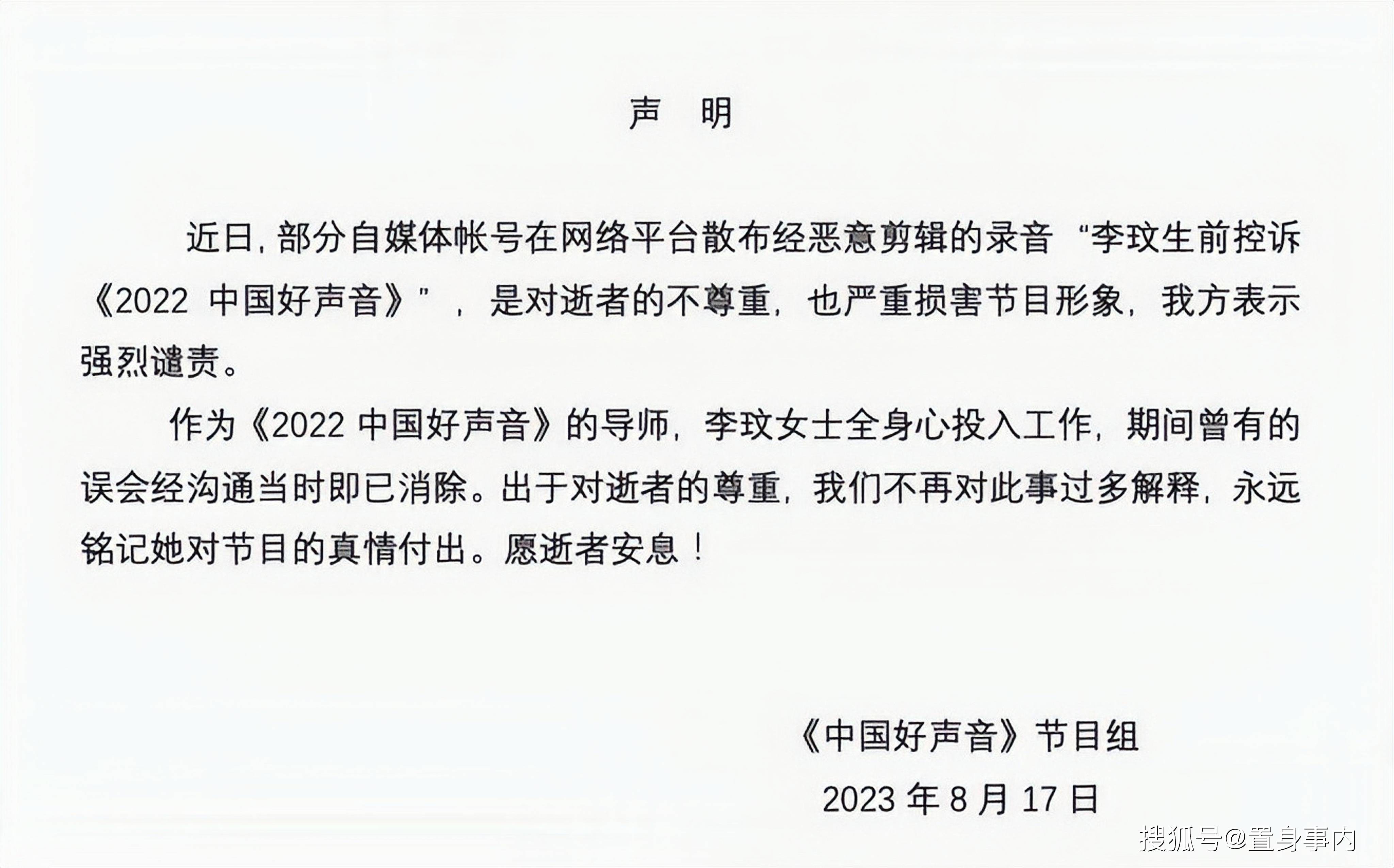 声 明

近日，部分自媒体帐号在网络平台散布经恶意剪辑的录音“李玟生前控诉《2022中国好声音》”，是对逝者的不尊重，也严重损害节目形象，我方表示强烈谴责。

作为《2022中国好声音》的导师，李玟女士全身心投入工作，期间曾有的误会经沟通当时即已消除。出于对逝者的尊重，我们不再对此事过多解释，永远铭记她对节目的真情付出。愿逝者安息！

《中国好声音》节目组

2023年8月17日

搜狐号@置身事内